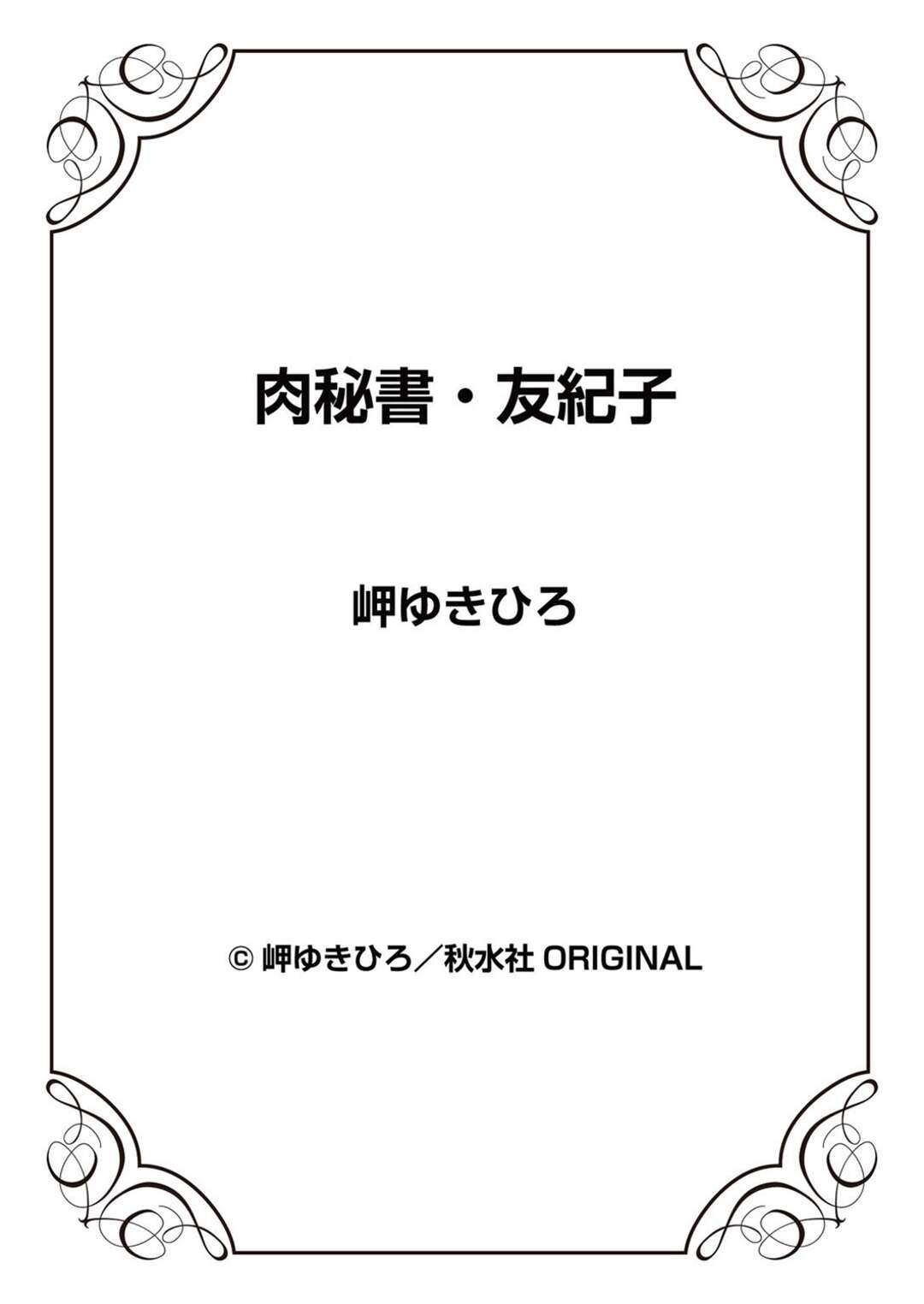 肉秘書・友紀子

岬ゆきひろ

© 岬ゆきひろ／秋水社 ORIGINAL